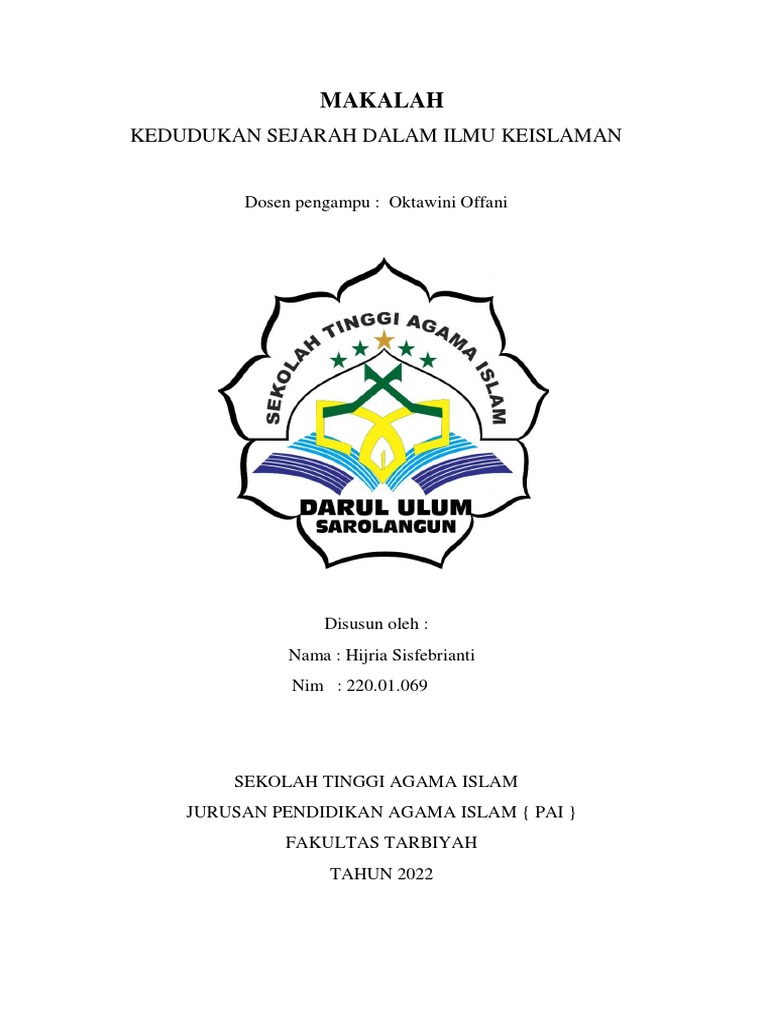 MAKALAH

KEDUDUKAN SEJARAH DALAM ILMU KEISLAMAN

Dosen pengampu : Oktawini Offani

SEKOLAH TINGGI AGAMA ISLAM

DARUL ULUM
SAROLANGUN

Disusun oleh :

Nama : Hijria Sisfebrianti

Nim : 220.01.069

SEKOLAH TINGGI AGAMA ISLAM

JURUSAN PENDIDIKAN AGAMA ISLAM { PAI }

FAKULTAS TARBIYAH

TAHUN 2022